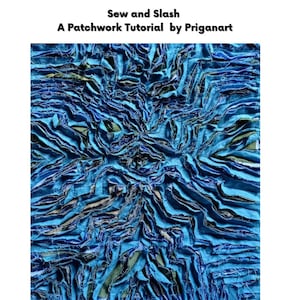 Sew and Slash
A Patchwork Tutorial by Priganart